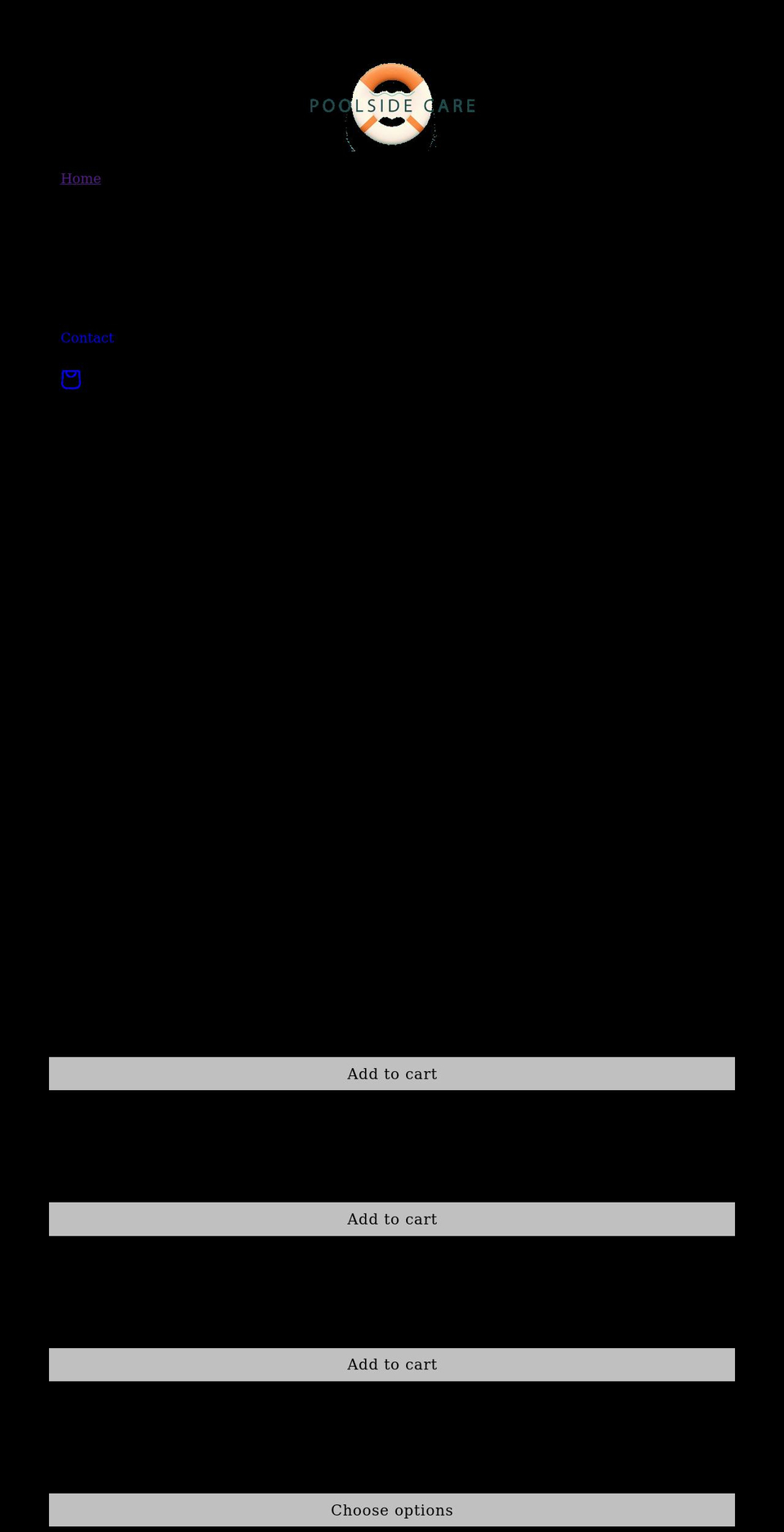 POOLSIDE CARE

Home

Contact

Add to cart

Add to cart

Add to cart

Choose options